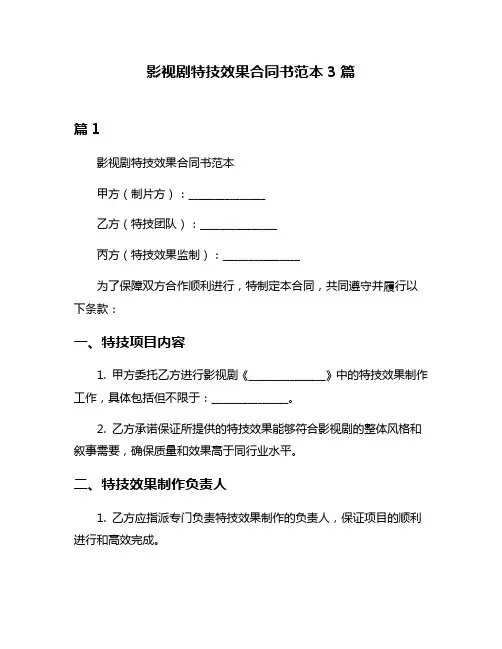 影视剧特技效果合同书范本 3 篇

篇 1

影视剧特技效果合同书范本

甲方（制片方）：______________

乙方（特技团队）：______________

丙方（特技效果监制）：______________

为了保障双方合作顺利进行，特制定本合同，共同遵守并履行以下条款：

一、特技项目内容

1. 甲方委托乙方进行影视剧《______________》中的特技效果制作工作，具体包括但不限于：______________。

2. 乙方承诺保证所提供的特技效果能够符合影视剧的整体风格和叙事需要，确保质量和效果高于同行业水平。

二、特技效果制作负责人

1. 乙方应指派专门负责特技效果制作的负责人，保证项目的顺利进行和高效完成。